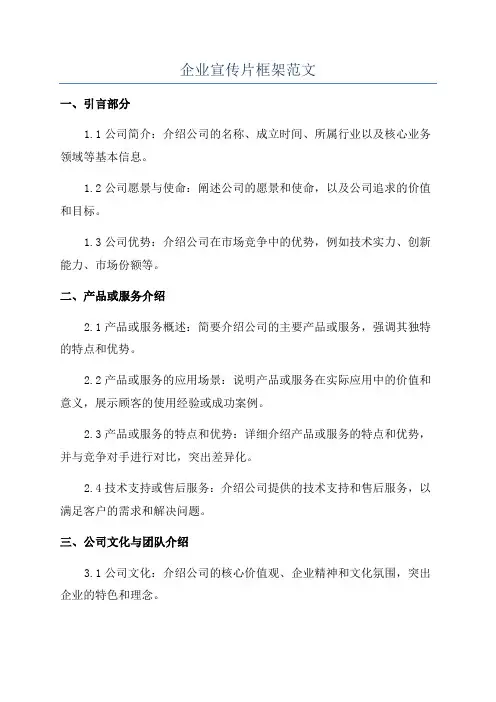 企业宣传片框架范文

一、引言部分

1.1 公司简介：介绍公司的名称、成立时间、所属行业以及核心业务领域等基本信息。

1.2 公司愿景与使命：阐述公司的愿景和使命，以及公司追求的价值和目标。

1.3 公司优势：介绍公司在市场竞争中的优势，例如技术实力、创新能力、市场份额等。

二、产品或服务介绍

2.1 产品或服务概述：简要介绍公司的主要产品或服务，强调其独特的特点和优势。

2.2 产品或服务的应用场景：说明产品或服务在实际应用中的价值和意义，展示顾客的使用经验或成功案例。

2.3 产品或服务的特点和优势：详细介绍产品或服务的特点和优势，并与竞争对手进行对比，突出差异化。

2.4 技术支持或售后服务：介绍公司提供的技术支持和售后服务，以满足客户的需求和解决问题。

三、公司文化与团队介绍

3.1 公司文化：介绍公司的核心价值观、企业精神和文化氛围，突出企业的特色和理念。